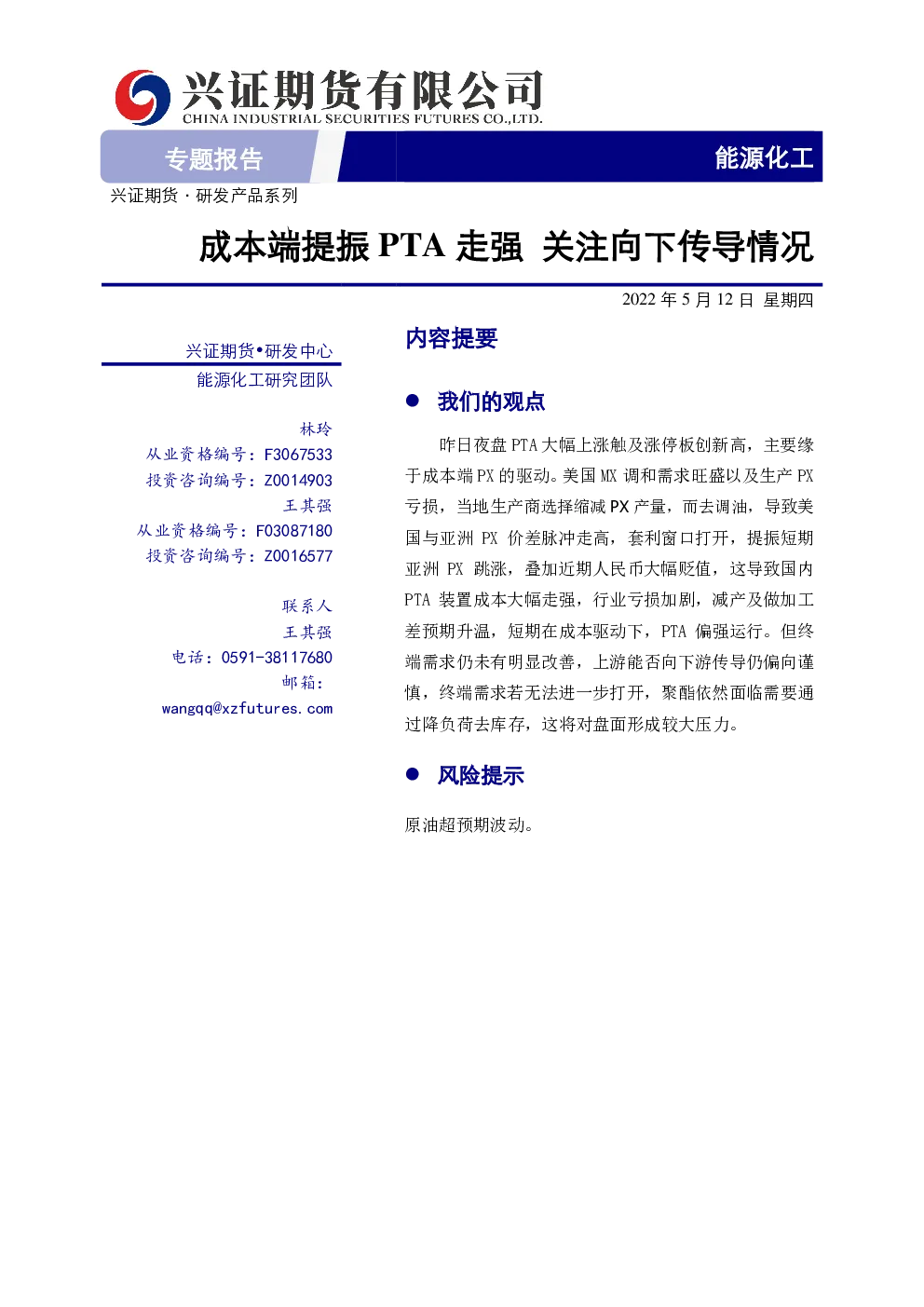 兴证期货有限公司
CHINA INDUSTRIAL SECURITIES FUTURES CO.,LTD.

专题报告

能源化工

兴证期货 · 研发产品系列

成本端提振 PTA 走强 关注向下传导情况

2022 年 5 月 12 日 星期四

兴证期货•研发中心
能源化工研究团队

林玲
从业资格编号：F3067533
投资咨询编号：Z0014903
王其强
从业资格编号：F03087180
投资咨询编号：Z0016577

联系人
王其强
电话：0591-38117680
邮箱：
wangqq@xzfutures.com

内容提要

● 我们的观点

昨日夜盘 PTA 大幅上涨触及涨停板创新高，主要缘于成本端 PX 的驱动。美国 MX 调和需求旺盛以及生产 PX 亏损，当地生产商选择缩减 PX 产量，而去调油，导致美国与亚洲 PX 价差脉冲走高，套利窗口打开，提振短期亚洲 PX 跳涨，叠加近期人民币大幅贬值，这导致国内 PTA 装置成本大幅走强，行业亏损加剧，减产及做加工差预期升温，短期在成本驱动下，PTA 偏强运行。但终端需求仍未有明显改善，上游能否向下游传导仍偏向谨慎，终端需求若无法进一步打开，聚酯依然面临需要通过降负荷去库存，这将对盘面形成较大压力。

● 风险提示

原油超预期波动。